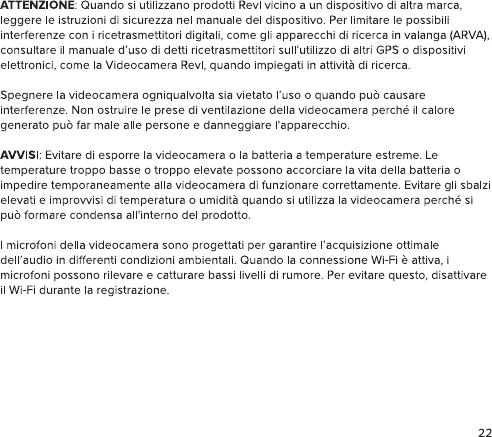 ATTENZIONE: Quando si utilizzano prodotti Revl vicino a un dispositivo di altra marca, leggere le istruzioni di sicurezza nel manuale del dispositivo. Per limitare le possibili interferenze con i ricetrasmettitori digitali, come gli apparecchi di ricerca in valanga (ARVA), consultare il manuale d'uso di detti ricetrasmettitori sull'utilizzo di altri GPS o dispositivi elettronici, come la Videocamera Revl, quando impiegati in attività di ricerca.

Spegnere la videocamera ogniqualvolta sia vietato l'uso o quando può causare interferenze. Non ostruire le prese di ventilazione della videocamera perché il calore generato può far male alle persone e danneggiare l'apparecchio.

AVVISI: Evitare di esporre la videocamera o la batteria a temperature estreme. Le temperature troppo basse o troppo elevate possono accorciare la vita della batteria o impedire temporaneamente alla videocamera di funzionare correttamente. Evitare gli sbalzi elevati e improvvisi di temperatura o umidità quando si utilizza la videocamera perché si può formare condensa all'interno del prodotto.

I microfoni della videocamera sono progettati per garantire l'acquisizione ottimale dell'audio in differenti condizioni ambientali. Quando la connessione Wi-Fi è attiva, i microfoni possono rilevare e catturare bassi livelli di rumore. Per evitare questo, disattivare il Wi-Fi durante la registrazione.

22